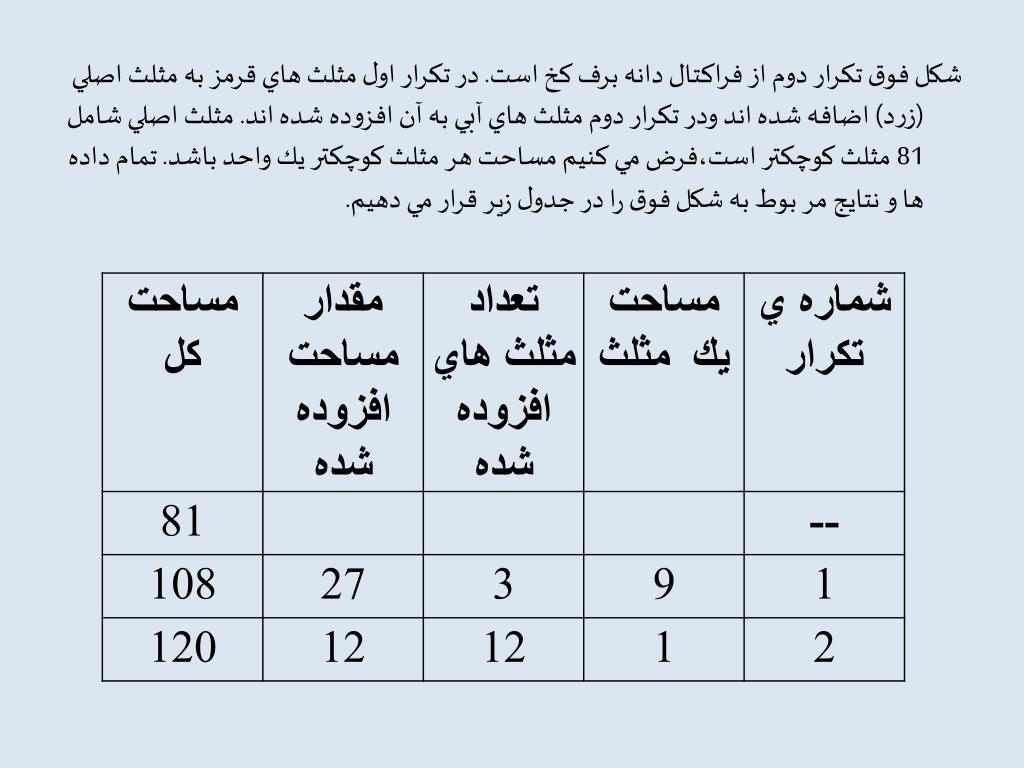 شكل فوق تكرار دوم از فراكتال دانه برف كخ است. در تكرار اول مثلث هاي قرمز به مثلث اصلي (زرد) اضافه شده اند ودر تكرار دوم مثلث هاي آبي به آن افزوده شده اند. مثلث اصلي شامل 81 مثلث كوچكتر است،فرض مي كنيم مساحت هر مثلث كوچكتر يك واحد باشد. تمام داده ها و نتايج مر بوط به شكل فوق را در جدول زير قرار مي دهيم.

| شماره ي تكرار | مساحت يك مثلث | تعداد مثلث هاي افزوده شده | مقدار مساحت افزوده شده | مساحت كل |
|---|---|---|---|---|
| -- | | | | 81 |
| 1 | 9 | 3 | 27 | 108 |
| 2 | 1 | 12 | 12 | 120 |